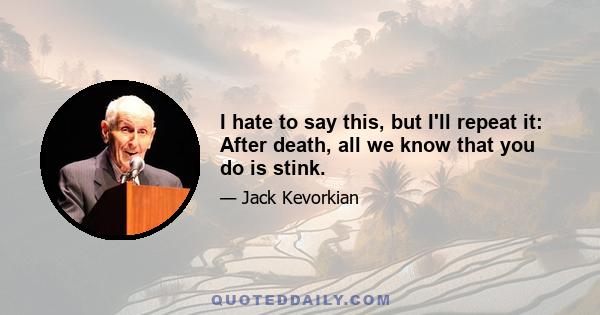 I hate to say this, but I'll repeat it: After death, all we know that you do is stink.

— Jack Kevorkian

QUOTEDDAILY.COM